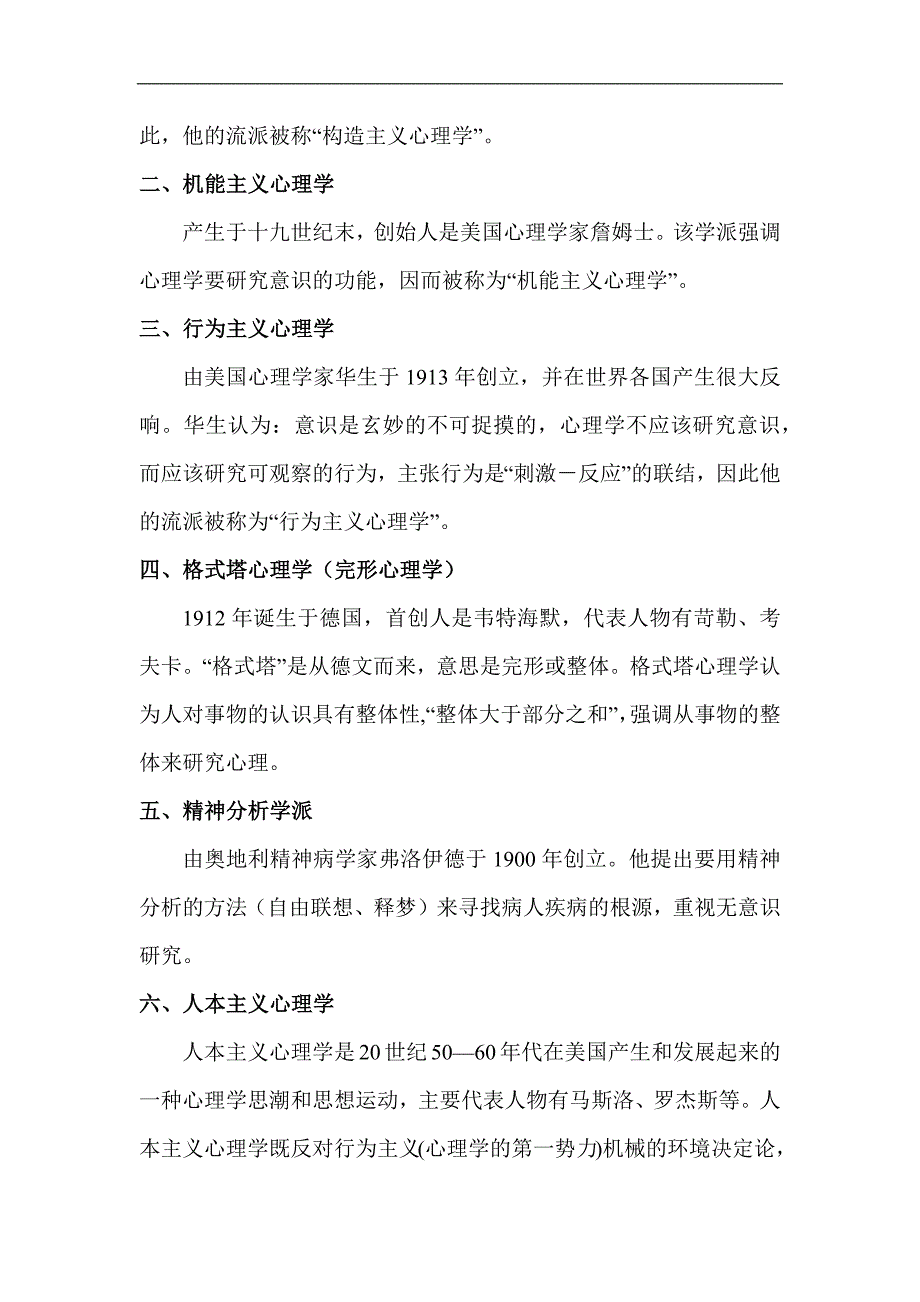 此，他的流派被称“构造主义心理学”。

二、机能主义心理学

产生于十九世纪末，创始人是美国心理学家詹姆士。该学派强调心理学要研究意识的功能，因而被称为“机能主义心理学”。

三、行为主义心理学

由美国心理学家华生于 1913 年创立，并在世界各国产生很大反响。华生认为：意识是玄妙的不可捉摸的，心理学不应该研究意识，而应该研究可观察的行为，主张行为是“刺激－反应”的联结，因此他的流派被称为“行为主义心理学”。

四、格式塔心理学（完形心理学）

1912 年诞生于德国，首创人是韦特海默，代表人物有苛勒、考夫卡。“格式塔”是从德文而来，意思是完形或整体。格式塔心理学认为人对事物的认识具有整体性，“整体大于部分之和”，强调从事物的整体来研究心理。

五、精神分析学派

由奥地利精神病学家弗洛伊德于 1900 年创立。他提出要用精神分析的方法（自由联想、释梦）来寻找病人疾病的根源，重视无意识研究。

六、人本主义心理学

人本主义心理学是 20 世纪 50—60 年代在美国产生和发展起来的一种心理学思潮和思想运动，主要代表人物有马斯洛、罗杰斯等。人本主义心理学既反对行为主义(心理学的第一势力)机械的环境决定论，